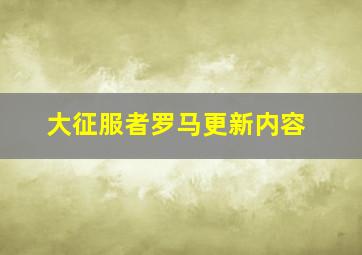 大征服者罗马更新内容